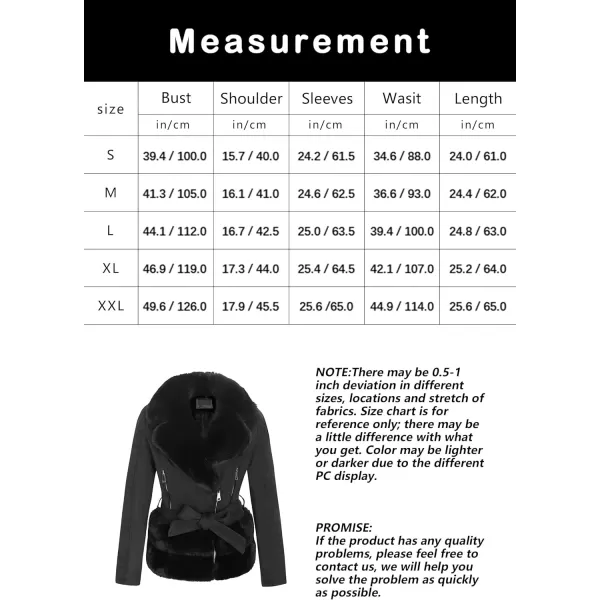 Measurement

| size | Bust | Shoulder | Sleeves | Wasit | Length |
|---|---|---|---|---|---|
| | in/cm | in/cm | in/cm | in/cm | in/cm |
| S | 39.4 / 100.0 | 15.7 / 40.0 | 24.2 / 61.5 | 34.6 / 88.0 | 24.0 / 61.0 |
| M | 41.3 / 105.0 | 16.1 / 41.0 | 24.6 / 62.5 | 36.6 / 93.0 | 24.4 / 62.0 |
| L | 44.1 / 112.0 | 16.7 / 42.5 | 25.0 / 63.5 | 39.4 / 100.0 | 24.8 / 63.0 |
| XL | 46.9 / 119.0 | 17.3 / 44.0 | 25.4 / 64.5 | 42.1 / 107.0 | 25.2 / 64.0 |
| XXL | 49.6 / 126.0 | 17.9 / 45.5 | 25.6 /65.0 | 44.9 / 114.0 | 25.6 / 65.0 |

NOTE:There may be 0.5-1 inch deviation in different sizes, locations and stretch of fabrics. Size chart is for reference only; there may be a little difference with what you get. Color may be lighter or darker due to the different PC display.

PROMISE:
If the product has any quality problems, please feel free to contact us, we will help you solve the problem as quickly as possible.